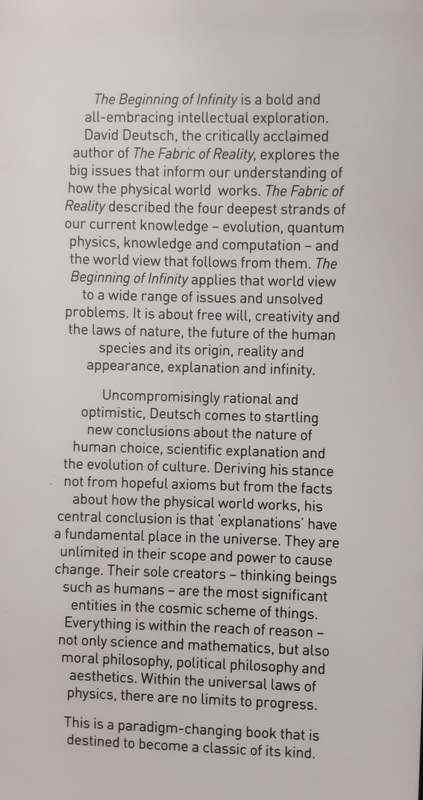 The Beginning of Infinity is a bold and all-embracing intellectual exploration. David Deutsch, the critically acclaimed author of The Fabric of Reality, explores the big issues that inform our understanding of how the physical world works. The Fabric of Reality described the four deepest strands of our current knowledge – evolution, quantum physics, knowledge and computation – and the world view that follows from them. The Beginning of Infinity applies that world view to a wide range of issues and unsolved problems. It is about free will, creativity and the laws of nature, the future of the human species and its origin, reality and appearance, explanation and infinity.

Uncompromisingly rational and optimistic, Deutsch comes to startling new conclusions about the nature of human choice, scientific explanation and the evolution of culture. Deriving his stance not from hopeful axioms but from the facts about how the physical world works, his central conclusion is that 'explanations' have a fundamental place in the universe. They are unlimited in their scope and power to cause change. Their sole creators – thinking beings such as humans – are the most significant entities in the cosmic scheme of things. Everything is within the reach of reason – not only science and mathematics, but also moral philosophy, political philosophy and aesthetics. Within the universal laws of physics, there are no limits to progress.

This is a paradigm-changing book that is destined to become a classic of its kind.